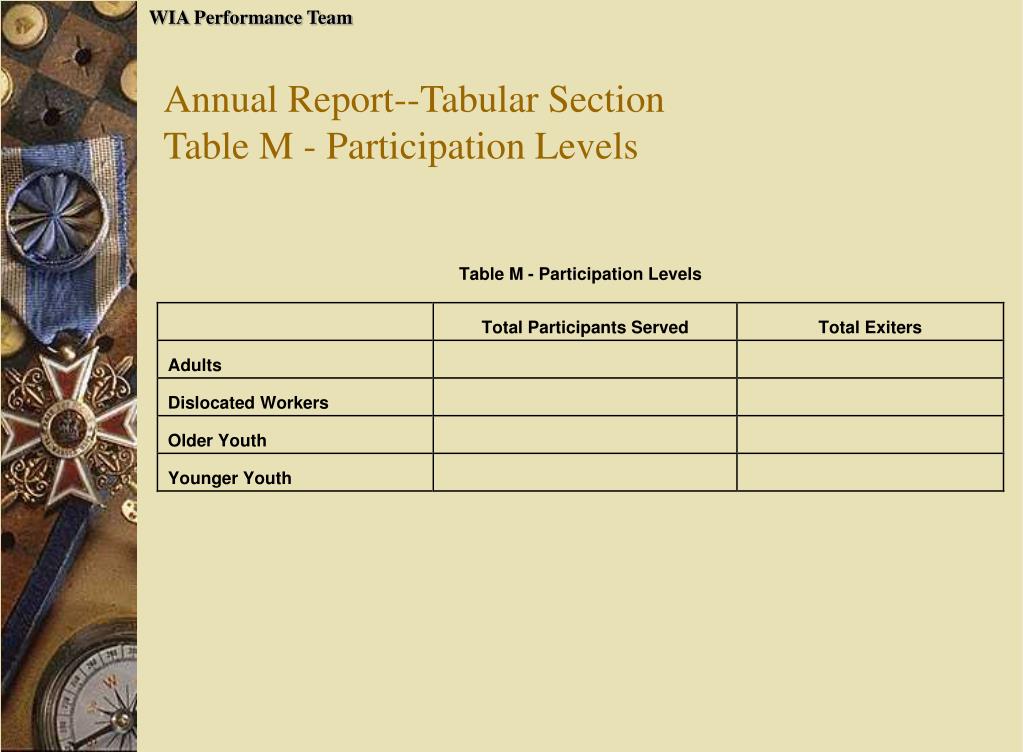 WIA Performance Team

Annual Report--Tabular Section
Table M - Participation Levels

Table M - Participation Levels

|  | Total Participants Served | Total Exiters |
|---|---|---|
| Adults |  |  |
| Dislocated Workers |  |  |
| Older Youth |  |  |
| Younger Youth |  |  |